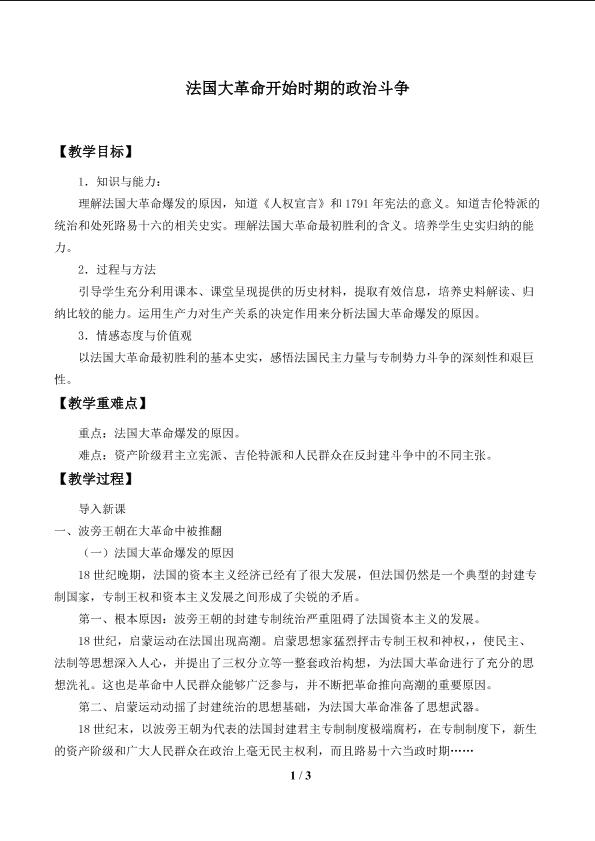 法国大革命开始时期的政治斗争

【教学目标】

1．知识与能力：

理解法国大革命爆发的原因，知道《人权宣言》和1791年宪法的意义。知道吉伦特派的统治和处死路易十六的相关史实。理解法国大革命最初胜利的含义。培养学生史实归纳的能力。

2．过程与方法

引导学生充分利用课本、课堂呈现提供的历史材料，提取有效信息，培养史料解读、归纳比较的能力。运用生产力对生产关系的决定作用来分析法国大革命爆发的原因。

3．情感态度与价值观

以法国大革命最初胜利的基本史实，感悟法国民主力量与专制势力斗争的深刻性和艰巨性。

【教学重难点】

重点：法国大革命爆发的原因。

难点：资产阶级君主立宪派、吉伦特派和人民群众在反封建斗争中的不同主张。

【教学过程】

导入新课

一、波旁王朝在大革命中被推翻

（一）法国大革命爆发的原因

18世纪晚期，法国的资本主义经济已经有了很大发展，但法国仍然是一个典型的封建专制国家，专制王权和资本主义发展之间形成了尖锐的矛盾。

第一、根本原因：波旁王朝的封建专制统治严重阻碍了法国资本主义的发展。

18世纪，启蒙运动在法国出现高潮。启蒙思想家猛烈抨击专制王权和神权，使民主、法制等思想深入人心，并提出了三权分立等一整套政治构想，为法国大革命进行了充分的思想洗礼。这也是革命中人民群众能够广泛参与，并不断把革命推向高潮的重要原因。

第二、启蒙运动动摇了封建统治的思想基础，为法国大革命准备了思想武器。

18世纪末，以波旁王朝为代表的法国封建君主专制制度极端腐朽，在专制制度下，新生的资产阶级和广大人民群众在政治上毫无民主权利，而且路易十六当政时期……

1 / 3